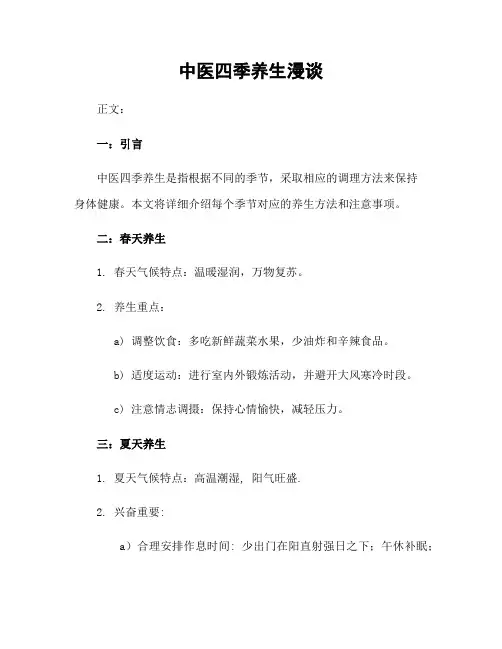 中医四季养生漫谈

正文：

一：引言

中医四季养生是指根据不同的季节，采取相应的调理方法来保持身体健康。本文将详细介绍每个季节对应的养生方法和注意事项。

二：春天养生

1. 春天气候特点：温暖湿润，万物复苏。

2. 养生重点：

a）调整饮食：多吃新鲜蔬菜水果，少油炸和辛辣食品。

b）适度运动：进行室内外锻炼活动，并避开大风寒冷时段。

c）注意情志调摄：保持心情愉快，减轻压力。

三：夏天养生

1. 夏天气候特点：高温潮湿，阳气旺盛.

2. 兴奋重要：

a）合理安排作息时间：少出门在阳直射强日之下；午休补眠；